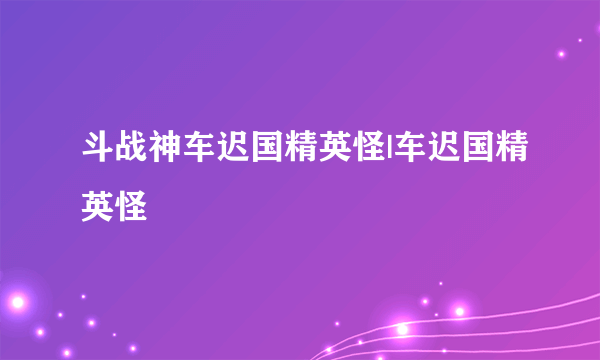 斗战神车迟国精英怪|车迟国精英怪